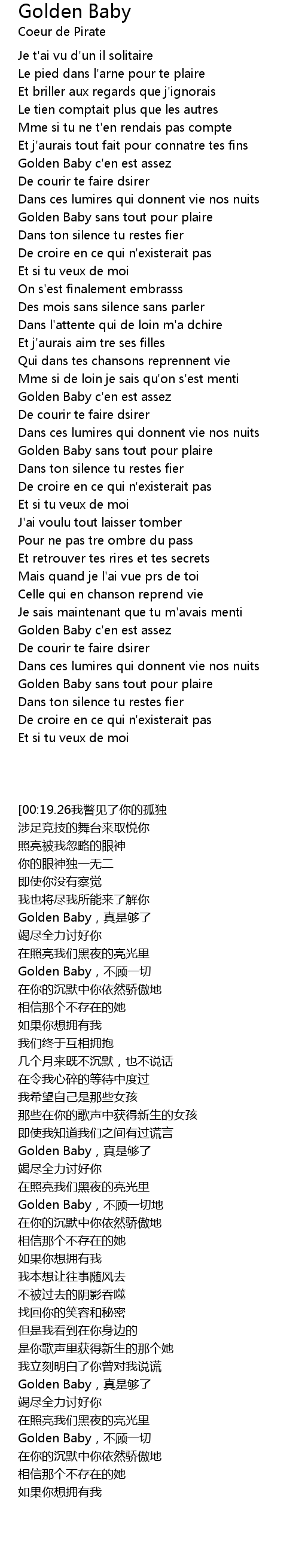 Golden Baby
Coeur de Pirate

Je t'ai vu d'un il solitaire
Le pied dans l'arne pour te plaire
Et briller aux regards que j'ignorais
Le tien comptait plus que les autres
Mme si tu ne t'en rendais pas compte
Et j'aurais tout fait pour connatre tes fins
Golden Baby c'en est assez
De courir te faire dsirer
Dans ces lumires qui donnent vie nos nuits
Golden Baby sans tout pour plaire
Dans ton silence tu restes fier
De croire en ce qui n'existerait pas
Et si tu veux de moi
On s'est finalement embrasss
Des mois sans silence sans parler
Dans l'attente qui de loin m'a dchire
Et j'aurais aim tre ses filles
Qui dans tes chansons reprennent vie
Mme si de loin je sais qu'on s'est menti
Golden Baby c'en est assez
De courir te faire dsirer
Dans ces lumires qui donnent vie nos nuits
Golden Baby sans tout pour plaire
Dans ton silence tu restes fier
De croire en ce qui n'existerait pas
Et si tu veux de moi
J'ai voulu tout laisser tomber
Pour ne pas tre ombre du pass
Et retrouver tes rires et tes secrets
Mais quand je l'ai vue prs de toi
Celle qui en chanson reprend vie
Je sais maintenant que tu m'avais menti
Golden Baby c'en est assez
De courir te faire dsirer
Dans ces lumires qui donnent vie nos nuits
Golden Baby sans tout pour plaire
Dans ton silence tu restes fier
De croire en ce qui n'existerait pas
Et si tu veux de moi

[00:19.26我瞥见了你的孤独
涉足竞技的舞台来取悦你
照亮被我忽略的眼神
你的眼神独一无二
即使你没有察觉
我也将尽我所能来了解你
Golden Baby，真是够了
竭尽全力讨好你
在照亮我们黑夜的亮光里
Golden Baby，不顾一切
在你的沉默中你依然骄傲地
相信那个不存在的她
如果你想拥有我
我们终于互相拥抱
几个月来既不沉默，也不说话
在令我心碎的等待中度过
我希望自己是那些女孩
那些在你的歌声中获得新生的女孩
即使我知道我们之间有过谎言
Golden Baby，真是够了
竭尽全力讨好你
在照亮我们黑夜的亮光里
Golden Baby，不顾一切地
在你的沉默中你依然骄傲地
相信那个不存在的她
如果你想拥有我
我本想让往事随风去
不被过去的阴影吞噬
找回你的笑容和秘密
但是我看到在你身边的
是你歌声里获得新生的那个她
我立刻明白了你曾对我说谎
Golden Baby，真是够了
竭尽全力讨好你
在照亮我们黑夜的亮光里
Golden Baby，不顾一切
在你的沉默中你依然骄傲地
相信那个不存在的她
如果你想拥有我